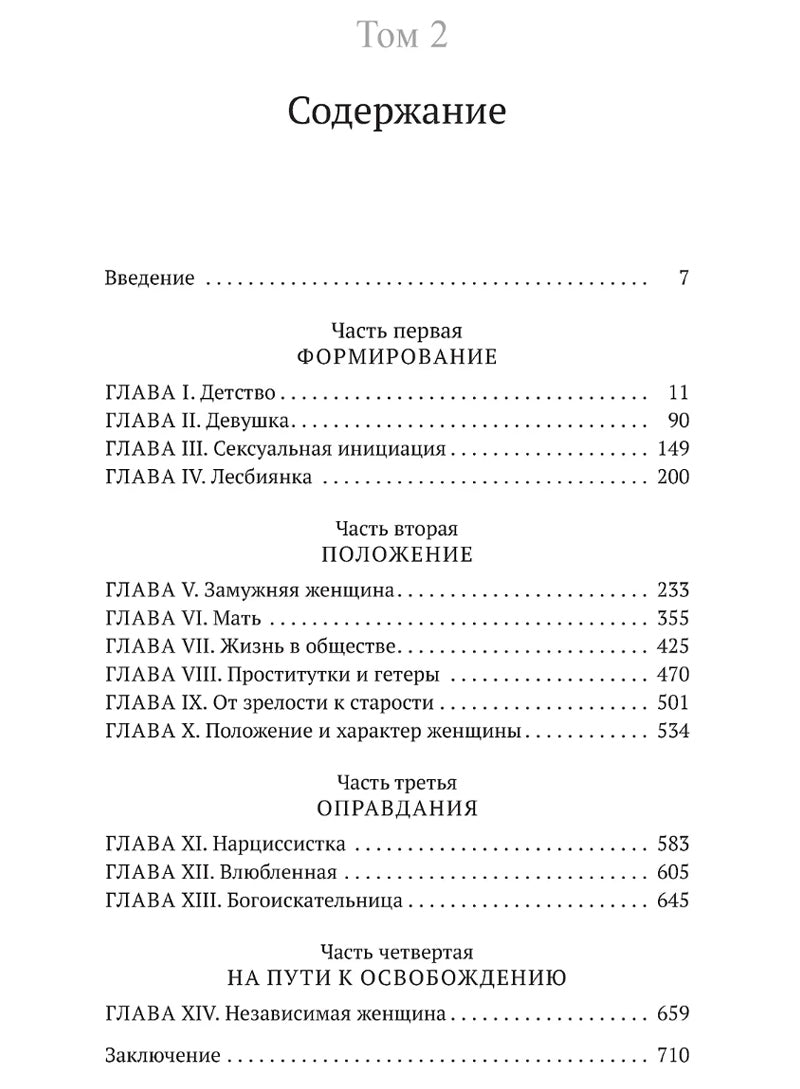 Том 2

Содержание

Введение 7

Часть первая
ФОРМИРОВАНИЕ

ГЛАВА I. Детство 11
ГЛАВА II. Девушка 90
ГЛАВА III. Сексуальная инициация 149
ГЛАВА IV. Лесбиянка 200

Часть вторая
ПОЛОЖЕНИЕ

ГЛАВА V. Замужняя женщина 233
ГЛАВА VI. Мать 355
ГЛАВА VII. Жизнь в обществе 425
ГЛАВА VIII. Проститутки и гетеры 470
ГЛАВА IX. От зрелости к старости 501
ГЛАВА X. Положение и характер женщины 534

Часть третья
ОПРАВДАНИЯ

ГЛАВА XI. Нарциссистка 583
ГЛАВА XII. Влюбленная 605
ГЛАВА XIII. Богоискательница 645

Часть четвертая
НА ПУТИ К ОСВОБОЖДЕНИЮ

ГЛАВА XIV. Независимая женщина 659

Заключение 710